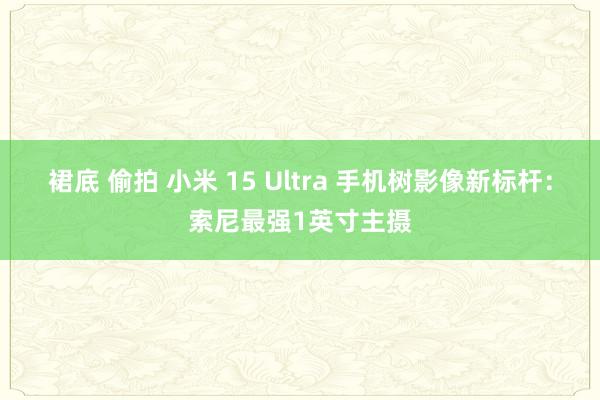 裙底 偷拍 小米 15 Ultra 手机树影像新标杆：索尼最强1英寸主摄